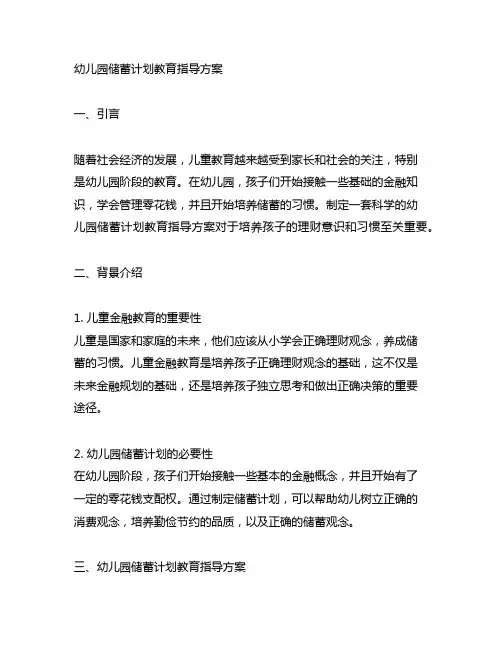 幼儿园储蓄计划教育指导方案

一、引言

随着社会经济的发展，儿童教育越来越受到家长和社会的关注，特别是幼儿园阶段的教育。在幼儿园，孩子们开始接触一些基础的金融知识，学会管理零花钱，并且开始培养储蓄的习惯。制定一套科学的幼儿园储蓄计划教育指导方案对于培养孩子的理财意识和习惯至关重要。

二、背景介绍

1. 儿童金融教育的重要性
儿童是国家和家庭的未来，他们应该从小学会正确理财观念，养成储蓄的习惯。儿童金融教育是培养孩子正确理财观念的基础，这不仅是未来金融规划的基础，还是培养孩子独立思考和做出正确决策的重要途径。

2. 幼儿园储蓄计划的必要性
在幼儿园阶段，孩子们开始接触一些基本的金融概念，并且开始有了一定的零花钱支配权。通过制定储蓄计划，可以帮助幼儿树立正确的消费观念，培养勤俭节约的品质，以及正确的储蓄观念。

三、幼儿园储蓄计划教育指导方案